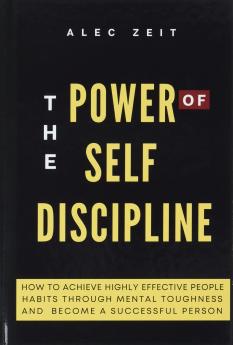 ALEC ZEIT

THE POWER OF SELF DISCIPLINE

HOW TO ACHIEVE HIGHLY EFFECTIVE PEOPLE HABITS THROUGH MENTAL TOUGHNESS AND BECOME A SUCCESSFUL PERSON